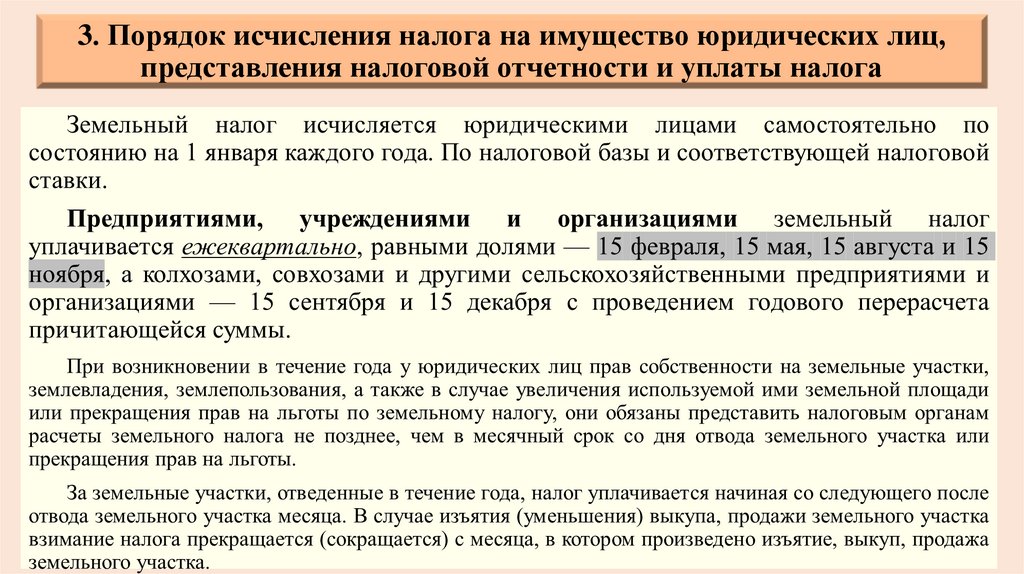 3. Порядок исчисления налога на имущество юридических лиц, представления налоговой отчетности и уплаты налога

Земельный налог исчисляется юридическими лицами самостоятельно по состоянию на 1 января каждого года. По налоговой базы и соответствующей налоговой ставки.

Предприятиями, учреждениями и организациями земельный налог уплачивается ежеквартально, равными долями — 15 февраля, 15 мая, 15 августа и 15 ноября, а колхозами, совхозами и другими сельскохозяйственными предприятиями и организациями — 15 сентября и 15 декабря с проведением годового перерасчета причитающейся суммы.

При возникновении в течение года у юридических лиц прав собственности на земельные участки, землевладения, землепользования, а также в случае увеличения используемой ими земельной площади или прекращения прав на льготы по земельному налогу, они обязаны представить налоговым органам расчеты земельного налога не позднее, чем в месячный срок со дня отвода земельного участка или прекращения прав на льготы.

За земельные участки, отведенные в течение года, налог уплачивается начиная со следующего после отвода земельного участка месяца. В случае изъятия (уменьшения) выкупа, продажи земельного участка взимание налога прекращается (сокращается) с месяца, в котором произведено изъятие, выкуп, продажа земельного участка.